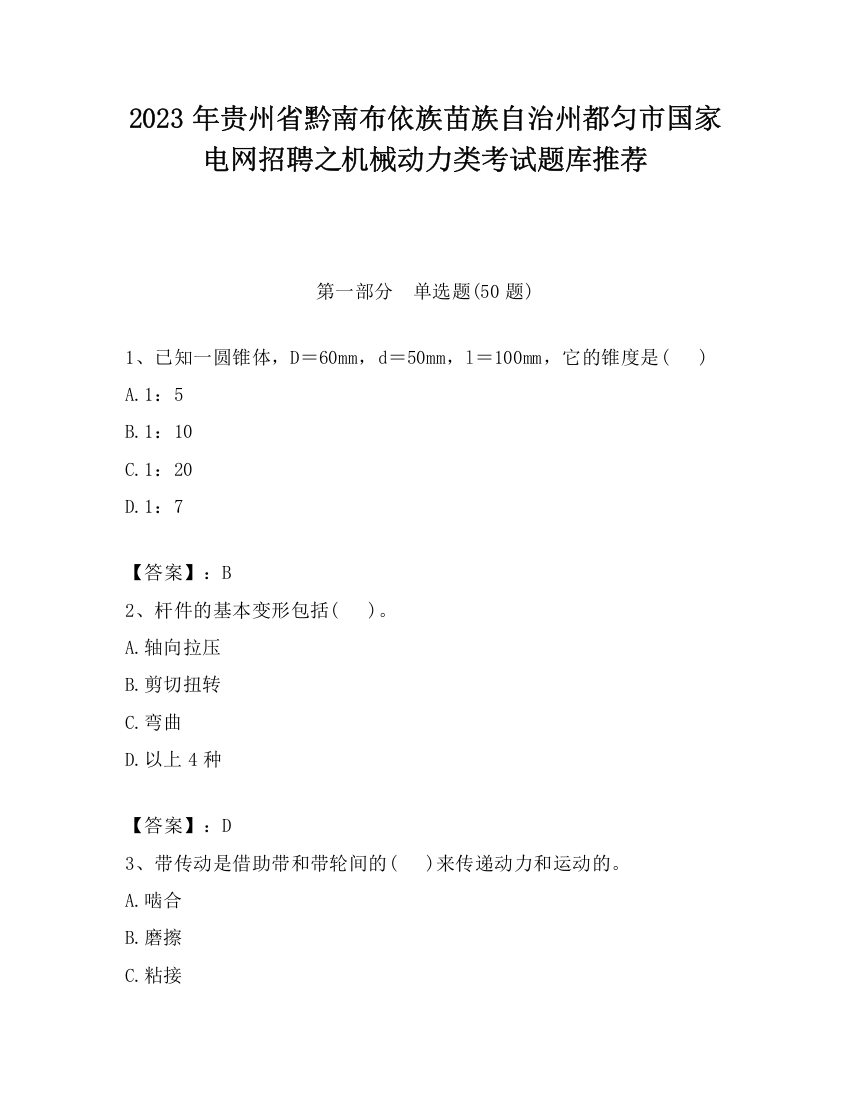 2023 年贵州省黔南布依族苗族自治州都匀市国家电网招聘之机械动力类考试题库推荐

第一部分　单选题(50 题)

1、已知一圆锥体，D＝60㎜，d＝50㎜，l＝100㎜，它的锥度是(　 )

A.1：5

B.1：10

C.1：20

D.1：7

【答案】：B

2、杆件的基本变形包括(　 )。

A.轴向拉压

B.剪切扭转

C.弯曲

D.以上 4 种

【答案】：D

3、带传动是借助带和带轮间的(　 )来传递动力和运动的。

A.啮合

B.磨擦

C.粘接